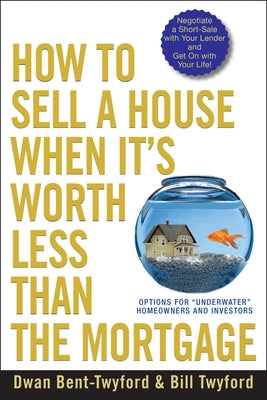 Negotiate a Short-Sale with Your Lender and Get On with Your Life!

HOW TO SELL A HOUSE WHEN IT'S WORTH LESS THAN THE MORTGAGE

OPTIONS FOR "UNDERWATER" HOMEOWNERS AND INVESTORS

Dwan Bent-Twyford & Bill Twyford